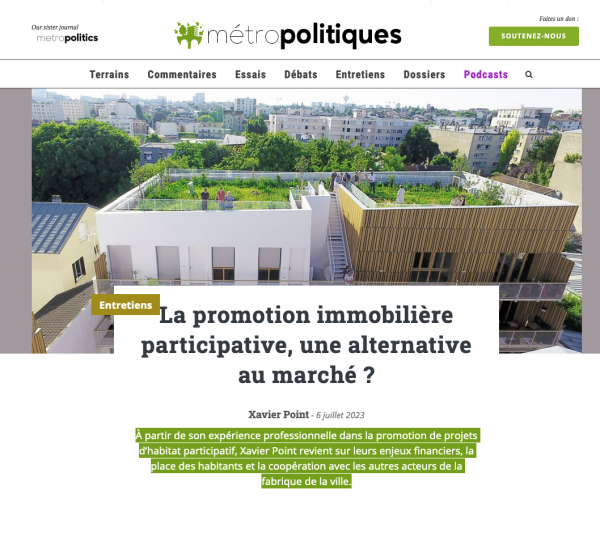 Our sister journal
metropolitics

métropolitiques

Faites un don :
SOUTENEZ-NOUS

Terrains Commentaires Essais Débats Entretiens Dossiers Podcasts

Entretiens

La promotion immobilière participative, une alternative au marché ?

Xavier Point - 6 juillet 2023

À partir de son expérience professionnelle dans la promotion de projets d'habitat participatif, Xavier Point revient sur leurs enjeux financiers, la place des habitants et la coopération avec les autres acteurs de la fabrique de la ville.